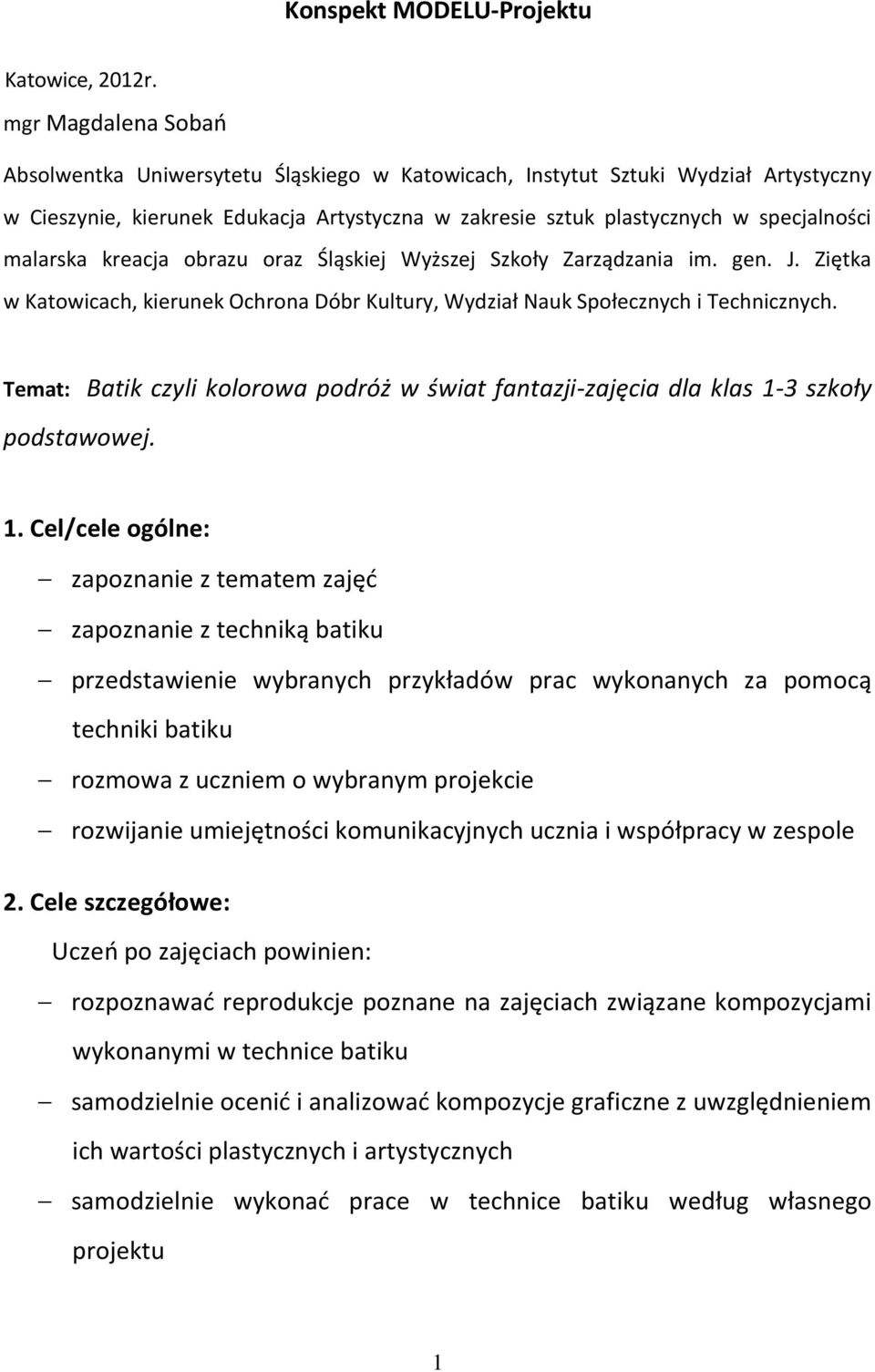 Konspekt MODELU-Projektu

Katowice, 2012r.

mgr Magdalena Sobań

Absolwentka Uniwersytetu Śląskiego w Katowicach, Instytut Sztuki Wydział Artystyczny w Cieszynie, kierunek Edukacja Artystyczna w zakresie sztuk plastycznych w specjalności malarska kreacja obrazu oraz Śląskiej Wyższej Szkoły Zarządzania im. gen. J. Ziętka w Katowicach, kierunek Ochrona Dóbr Kultury, Wydział Nauk Społecznych i Technicznych.

Temat: Batik czyli kolorowa podróż w świat fantazji-zajęcia dla klas 1-3 szkoły podstawowej.

1. Cel/cele ogólne:

– zapoznanie z tematem zajęć
– zapoznanie z techniką batiku
– przedstawienie wybranych przykładów prac wykonanych za pomocą techniki batiku
– rozmowa z uczniem o wybranym projekcie
– rozwijanie umiejętności komunikacyjnych ucznia i współpracy w zespole

2. Cele szczegółowe:

Uczeń po zajęciach powinien:

– rozpoznawać reprodukcje poznane na zajęciach związane kompozycjami wykonanymi w technice batiku
– samodzielnie ocenić i analizować kompozycje graficzne z uwzględnieniem ich wartości plastycznych i artystycznych
– samodzielnie wykonać prace w technice batiku według własnego projektu

1